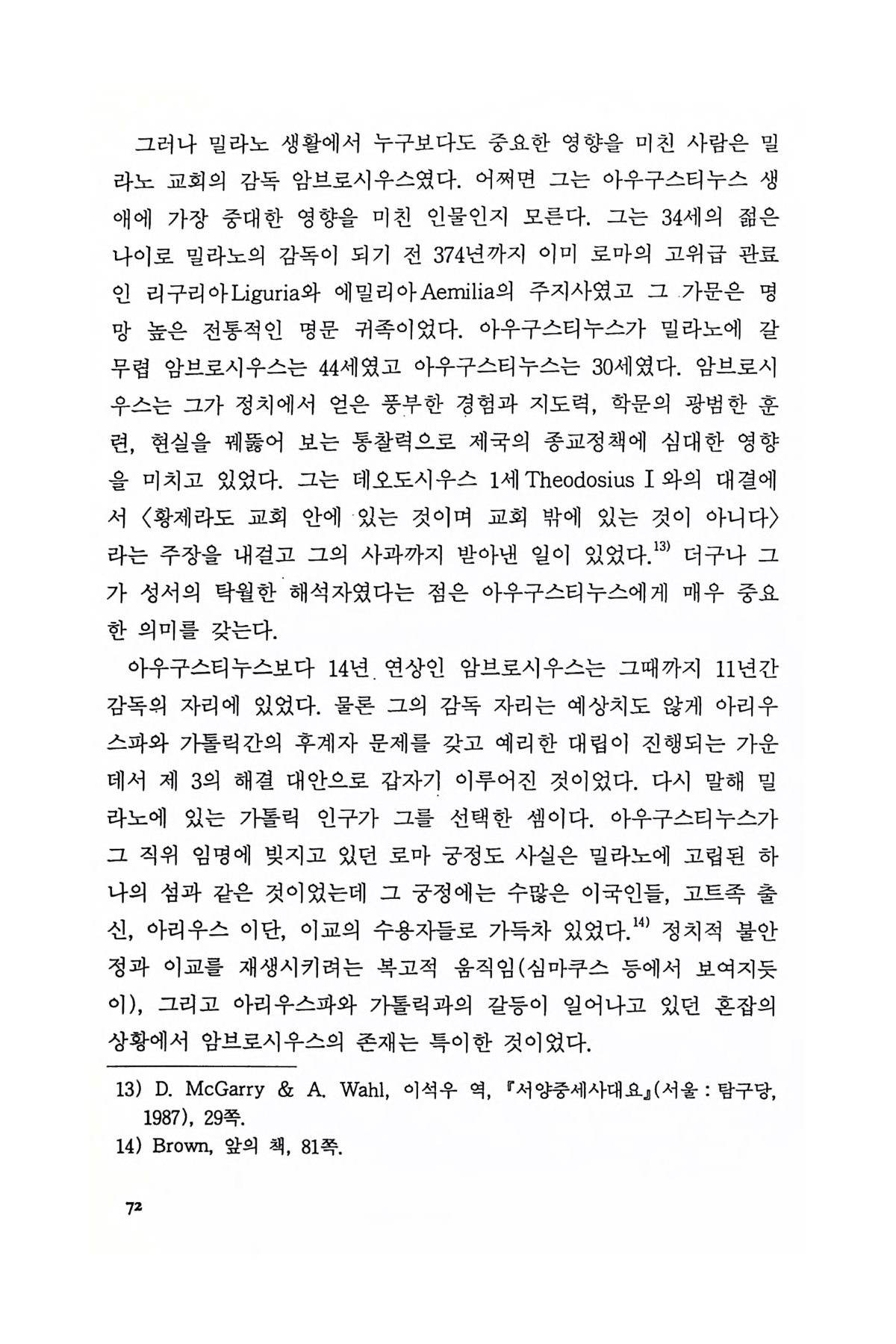 그러나 밀라노 생활에서 누구보다도 중요한 영향을 미친 사람은 밀라노 교회의 감독 암브로시우스였다. 어쩌면 그는 아우구스티누스 생애에 가장 중대한 영향을 미친 인물인지 모른다. 그는 34세의 젊은 나이로 밀라노의 감독이 되기 전 374년까지 이미 로마의 고위급 관료인 리구리아Liguria와 에밀리아Aemilia의 주지사였고 그 가문은 명망 높은 전통적인 명문 귀족이었다. 아우구스티누스가 밀라노에 갈 무렵 암브로시우스는 44세였고 아우구스티누스는 30세였다. 암브로시우스는 그가 정치에서 얻은 풍부한 경험과 지도력, 학문의 광범한 훈련, 현실을 꿰뚫어 보는 통찰력으로 제국의 종교정책에 심대한 영향을 미치고 있었다. 그는 데오도시우스 1세Theodosius I 와의 대결에서 〈황제라도 교회 안에 있는 것이며 교회 밖에 있는 것이 아니다〉라는 주장을 내걸고 그의 사과까지 받아낸 일이 있었다.$^{13)}$ 더구나 그가 성서의 탁월한 해석자였다는 점은 아우구스티누스에게 매우 중요한 의미를 갖는다.

아우구스티누스보다 14년 연상인 암브로시우스는 그때까지 11년간 감독의 자리에 있었다. 물론 그의 감독 자리는 예상치도 않게 아리우스파와 가톨릭간의 후계자 문제를 갖고 예리한 대립이 진행되는 가운데서 제 3의 해결 대안으로 갑자기 이루어진 것이었다. 다시 말해 밀라노에 있는 가톨릭 인구가 그를 선택한 셈이다. 아우구스티누스가 그 직위 임명에 빚지고 있던 로마 궁정도 사실은 밀라노에 고립된 하나의 섬과 같은 것이었는데 그 궁정에는 수많은 이국인들, 고트족 출신, 아리우스 이단, 이교의 수용자들로 가득차 있었다.$^{14)}$ 정치적 불안정과 이교를 재생시키려는 복고적 움직임(심마쿠스 등에서 보여지듯이), 그리고 아리우스파와 가톨릭과의 갈등이 일어나고 있던 혼잡의 상황에서 암브로시우스의 존재는 특이한 것이었다.

13) D. McGarry & A. Wahl, 이석우 역, 『서양중세사대요』(서울 : 탐구당, 1987), 29쪽.
14) Brown, 앞의 책, 81쪽.

72